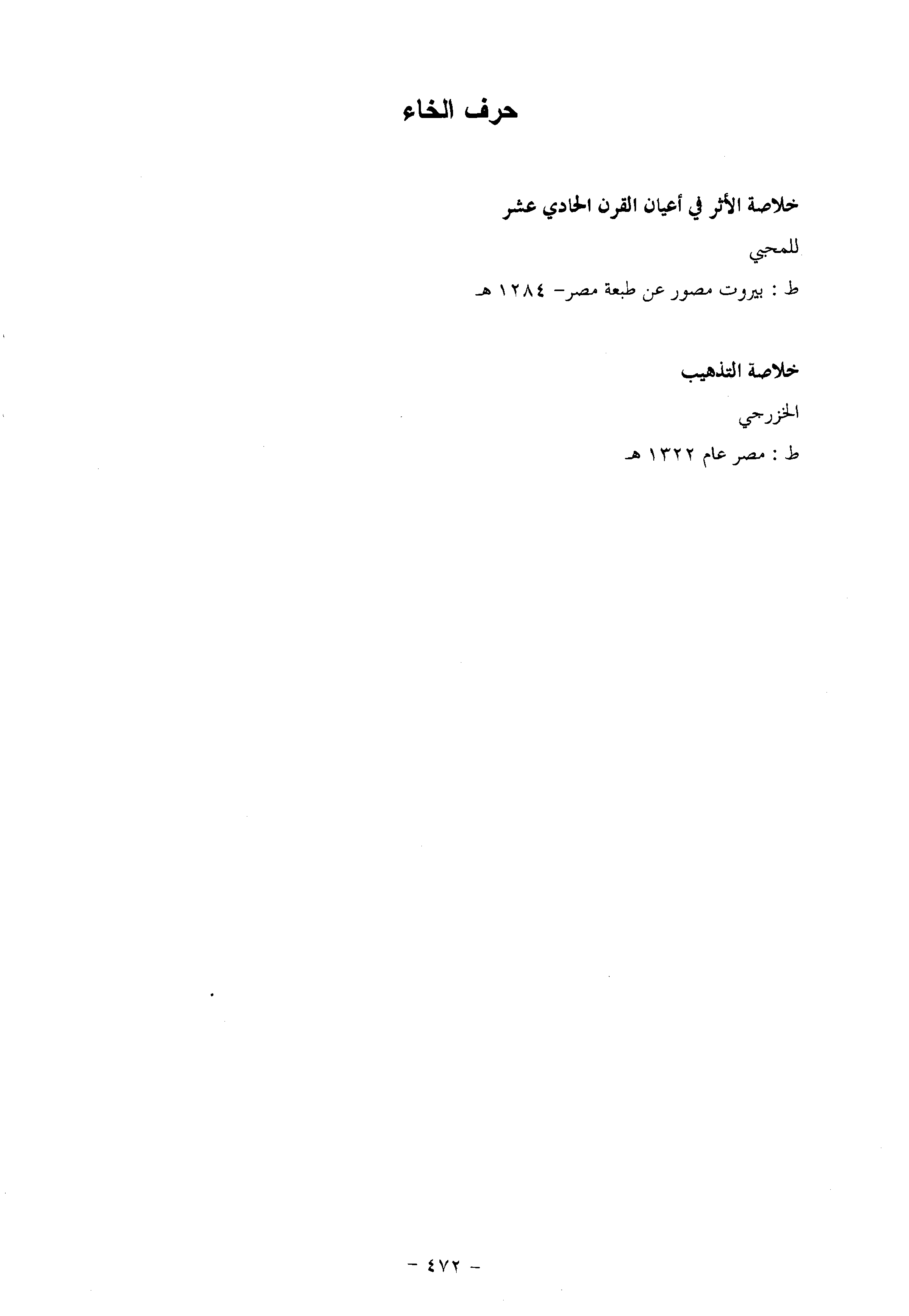 حرف الخاء

خلاصة الأثر في أعيان القرن الحادي عشر

للمحبي

ط : بيروت مصور عن طبعة مصر- ١٢٨٤ هـ

خلاصة التذهيب

الخزرجي

ط : مصر عام ١٣٢٢ هـ

- ٤٧٢ -